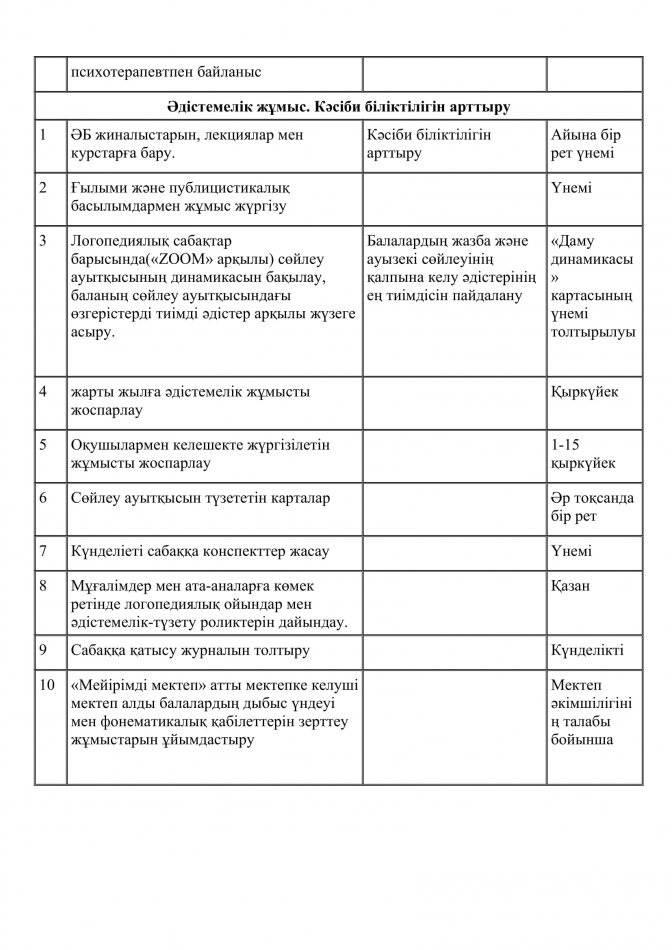 |  | психотерапевтпен байланыс |  |  |
|---|---|---|---|
| Әдістемелік жұмыс. Кәсіби біліктілігін арттыру |  |  |  |
| 1 | ӘБ жиналыстарын, лекциялар мен курстарға бару. | Кәсіби біліктілігін арттыру | Айына бір рет үнемі |
| 2 | Ғылыми және публицистикалық басылымдармен жұмыс жүргізу |  | Үнемі |
| 3 | Логопедиялық сабақтар барысында(«ZOOM» арқылы) сөйлеу ауытқысының динамикасын бақылау, баланың сөйлеу ауытқысындағы өзгерістерді тиімді әдістер арқылы жүзеге асыру. | Балалардың жазба және ауызекі сөйлеуінің қалпына келу әдістерінің ең тиімдісін пайдалану | «Даму динамикасы» картасының үнемі толтырылуы |
| 4 | жарты жылға әдістемелік жұмысты жоспарлау |  | Қыркүйек |
| 5 | Оқушылармен келешекте жүргізілетін жұмысты жоспарлау |  | 1-15 қыркүйек |
| 6 | Сөйлеу ауытқысын түзететін карталар |  | Әр тоқсанда бір рет |
| 7 | Күнделіеті сабаққа конспекттер жасау |  | Үнемі |
| 8 | Мұғалімдер мен ата-аналарға көмек ретінде логопедиялық ойындар мен әдістемелік-түзету роликтерін дайындау. |  | Қазан |
| 9 | Сабаққа қатысу журналын толтыру |  | Күнделікті |
| 10 | «Мейірімді мектеп» атты мектепке келуші мектеп алды балалардың дыбыс үндеуі мен фонематикалық қабілеттерін зерттеу жұмыстарын ұйымдастыру |  | Мектеп әкімшілігінің талабы бойынша |